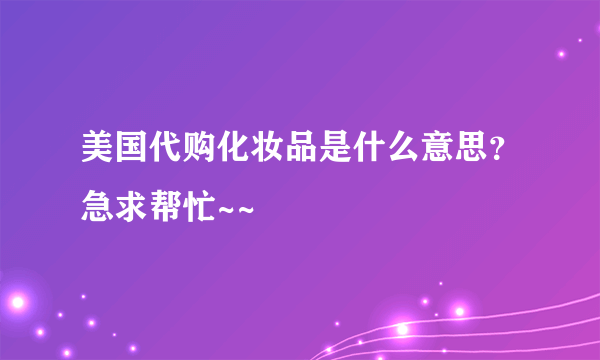 美国代购化妆品是什么意思？急求帮忙~~